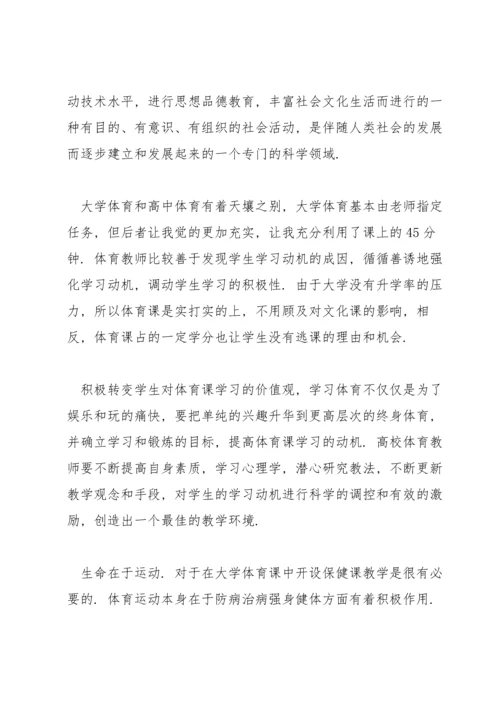 动技术水平，进行思想品德教育，丰富社会文化生活而进行的一种有目的、有意识、有组织的社会活动，是伴随人类社会的发展而逐步建立和发展起来的一个专门的科学领域.

大学体育和高中体育有着天壤之别，大学体育基本由老师指定任务，但后者让我觉的更加充实，让我充分利用了课上的45分钟. 体育教师比较善于发现学生学习动机的成因，循循善诱地强化学习动机，调动学生学习的积极性. 由于大学没有升学率的压力，所以体育课是实打实的上，不用顾及对文化课的影响，相反，体育课占的一定学分也让学生没有逃课的理由和机会.

积极转变学生对体育课学习的价值观，学习体育不仅仅是为了娱乐和玩的痛快，要把单纯的兴趣升华到更高层次的终身体育，并确立学习和锻炼的目标，提高体育课学习的动机. 高校体育教师要不断提高自身素质，学习心理学，潜心研究教法，不断更新教学观念和手段，对学生的学习动机进行科学的调控和有效的激励，创造出一个最佳的教学环境.

生命在于运动. 对于在大学体育课中开设保健课教学是很有必要的. 体育运动本身在于防病治病强身健体方面有着积极作用.